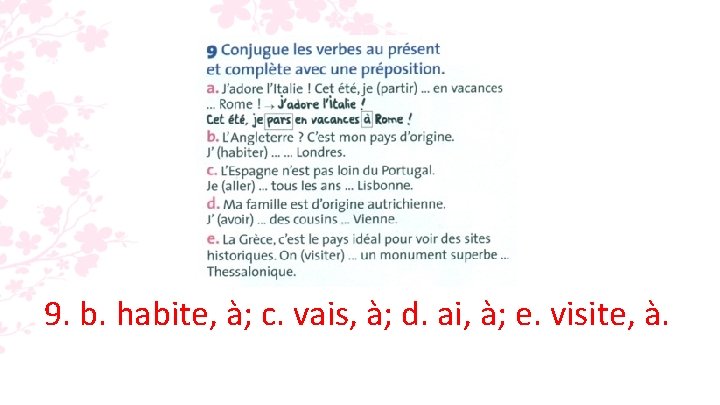 9 Conjugue les verbes au présent et complète avec une préposition.

a. J'adore l'Italie ! Cet été, je (partir) ... en vacances ... Rome ! → J'adore l'Italie ! Cet été, je pars en vacances à Rome !

b. L'Angleterre ? C'est mon pays d'origine. J' (habiter) ... ... Londres.

c. L'Espagne n'est pas loin du Portugal. Je (aller) ... tous les ans ... Lisbonne.

d. Ma famille est d'origine autrichienne. J' (avoir) ... des cousins ... Vienne.

e. La Grèce, c'est le pays idéal pour voir des sites historiques. On (visiter) ... un monument superbe ... Thessalonique.

9. b. habite, à; c. vais, à; d. ai, à; e. visite, à.